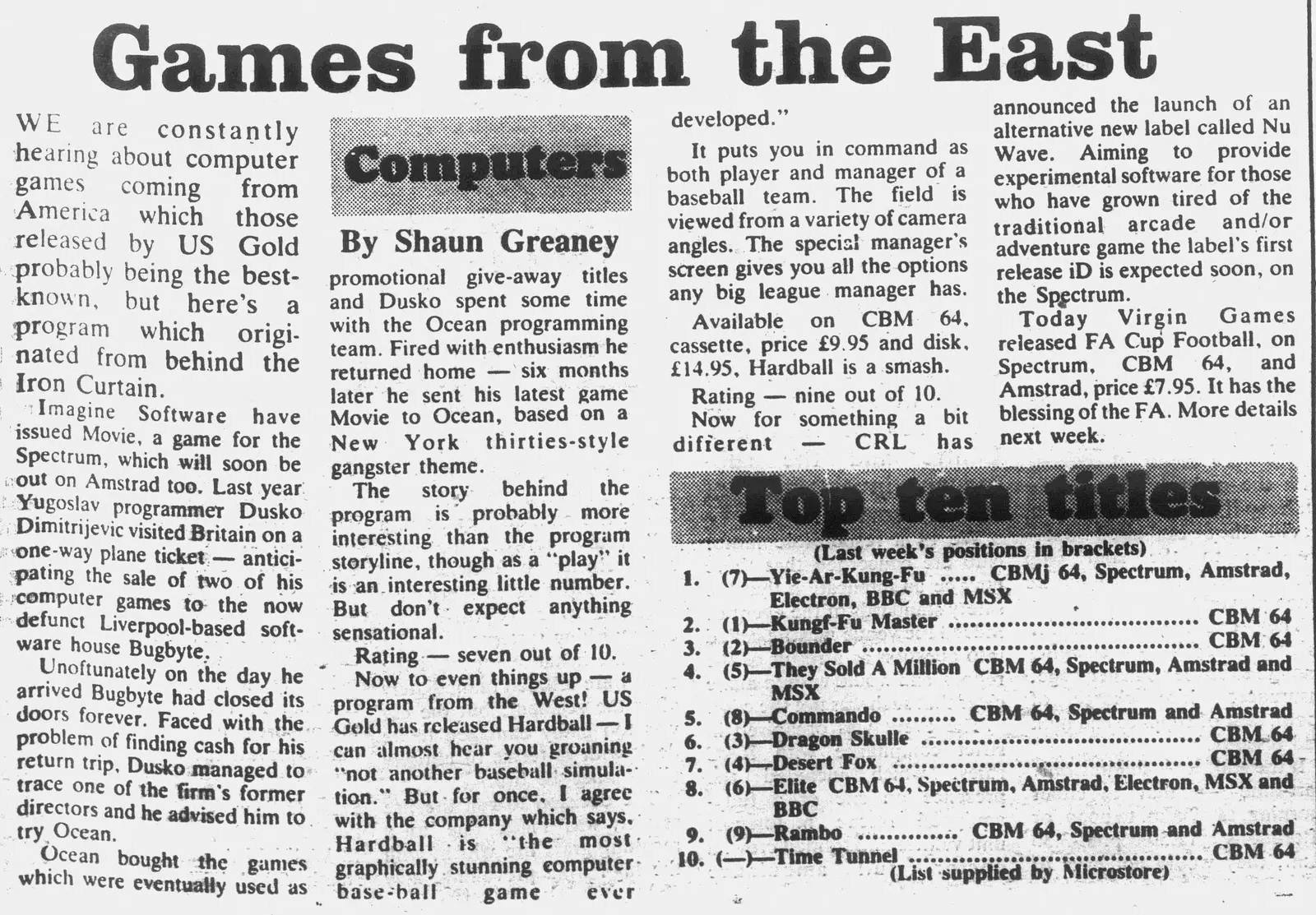 Games from the East

WE are constantly hearing about computer games coming from America which those released by US Gold probably being the best-known, but here's a program which originated from behind the Iron Curtain.

Imagine Software have issued Movie, a game for the Spectrum, which will soon be out on Amstrad too. Last year Yugoslav programmer Dusko Dimitrijevic visited Britain on a one-way plane ticket — anticipating the sale of two of his computer games to the now defunct Liverpool-based software house Bugbyte.

Unoftunately on the day he arrived Bugbyte had closed its doors forever. Faced with the problem of finding cash for his return trip, Dusko managed to trace one of the firm's former directors and he advised him to try Ocean.

Ocean bought the games which were eventually used as

Computers

By Shaun Greaney

promotional give-away titles and Dusko spent some time with the Ocean programming team. Fired with enthusiasm he returned home — six months later he sent his latest game Movie to Ocean, based on a New York thirties-style gangster theme.

The story behind the program is probably more interesting than the program storyline, though as a "play" it is an interesting little number. But don't expect anything sensational.

Rating — seven out of 10.

Now to even things up — a program from the West! US Gold has released Hardball — I can almost hear you groaning "not another baseball simulation." But for once, I agree with the company which says, Hardball is "the most graphically stunning computer base-ball game ever developed."

It puts you in command as both player and manager of a baseball team. The field is viewed from a variety of camera angles. The special manager's screen gives you all the options any big league manager has.

Available on CBM 64, cassette, price £9.95 and disk, £14.95, Hardball is a smash.

Rating — nine out of 10.

Now for something a bit different — CRL has announced the launch of an alternative new label called Nu Wave. Aiming to provide experimental software for those who have grown tired of the traditional arcade and/or adventure game the label's first release iD is expected soon, on the Spectrum.

Today Virgin Games released FA Cup Football, on Spectrum, CBM 64, and Amstrad, price £7.95. It has the blessing of the FA. More details next week.

Top ten titles

(Last week's positions in brackets)

1. (7)—Yie-Ar-Kung-Fu ..... CBMj 64, Spectrum, Amstrad, Electron, BBC and MSX
2. (1)—Kungf-Fu Master CBM 64
3. (2)—Bounder CBM 64
4. (5)—They Sold A Million CBM 64, Spectrum, Amstrad and MSX
5. (8)—Commando CBM 64, Spectrum and Amstrad
6. (3)—Dragon Skulle CBM 64
7. (4)—Desert Fox CBM 64
8. (6)—Elite CBM 64, Spectrum, Amstrad, Electron, MSX and BBC
9. (9)—Rambo CBM 64, Spectrum and Amstrad
10. (—)—Time Tunnel CBM 64

(List supplied by Microstore)